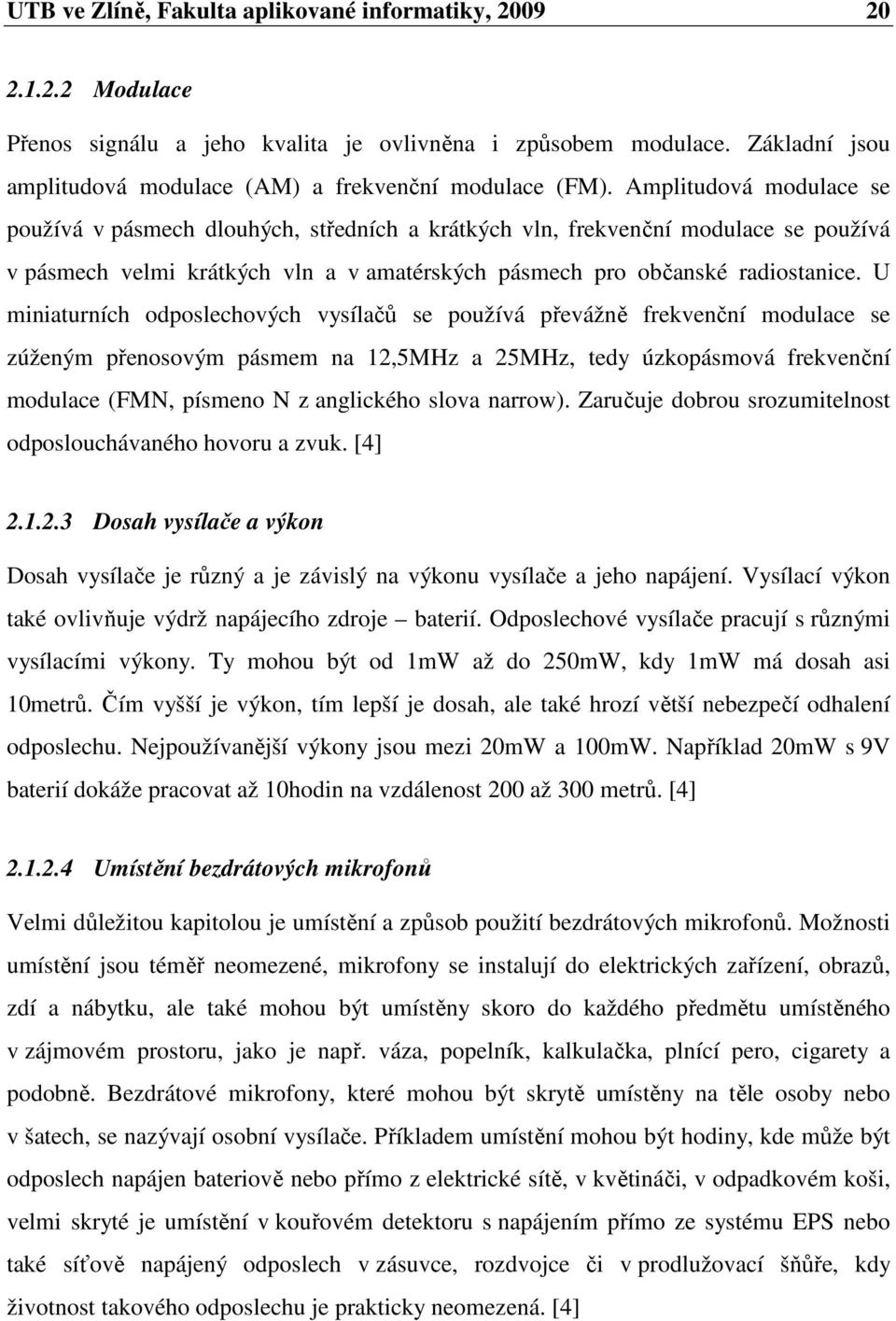 UTB ve Zlíně, Fakulta aplikované informatiky, 2009 20

2.1.2.2 Modulace

Přenos signálu a jeho kvalita je ovlivněna i způsobem modulace. Základní jsou amplitudová modulace (AM) a frekvenční modulace (FM). Amplitudová modulace se používá v pásmech dlouhých, středních a krátkých vln, frekvenční modulace se používá v pásmech velmi krátkých vln a v amatérských pásmech pro občanské radiostanice. U miniaturních odposlechových vysílačů se používá převážně frekvenční modulace se zúženým přenosovým pásmem na 12,5MHz a 25MHz, tedy úzkopásmová frekvenční modulace (FMN, písmeno N z anglického slova narrow). Zaručuje dobrou srozumitelnost odposlouchávaného hovoru a zvuk. [4]

2.1.2.3 Dosah vysílače a výkon

Dosah vysílače je různý a je závislý na výkonu vysílače a jeho napájení. Vysílací výkon také ovlivňuje výdrž napájecího zdroje – baterií. Odposlechové vysílače pracují s různými vysílacími výkony. Ty mohou být od 1mW až do 250mW, kdy 1mW má dosah asi 10metrů. Čím vyšší je výkon, tím lepší je dosah, ale také hrozí větší nebezpečí odhalení odposlechu. Nejpoužívanější výkony jsou mezi 20mW a 100mW. Například 20mW s 9V baterií dokáže pracovat až 10hodin na vzdálenost 200 až 300 metrů. [4]

2.1.2.4 Umístění bezdrátových mikrofonů

Velmi důležitou kapitolou je umístění a způsob použití bezdrátových mikrofonů. Možnosti umístění jsou téměř neomezené, mikrofony se instalují do elektrických zařízení, obrazů, zdí a nábytku, ale také mohou být umístěny skoro do každého předmětu umístěného v zájmovém prostoru, jako je např. váza, popelník, kalkulačka, plnící pero, cigarety a podobně. Bezdrátové mikrofony, které mohou být skrytě umístěny na těle osoby nebo v šatech, se nazývají osobní vysílače. Příkladem umístění mohou být hodiny, kde může být odposlech napájen bateriově nebo přímo z elektrické sítě, v květináči, v odpadkovém koši, velmi skryté je umístění v kouřovém detektoru s napájením přímo ze systému EPS nebo také síťově napájený odposlech v zásuvce, rozdvojce či v prodlužovací šňůře, kdy životnost takového odposlechu je prakticky neomezená. [4]